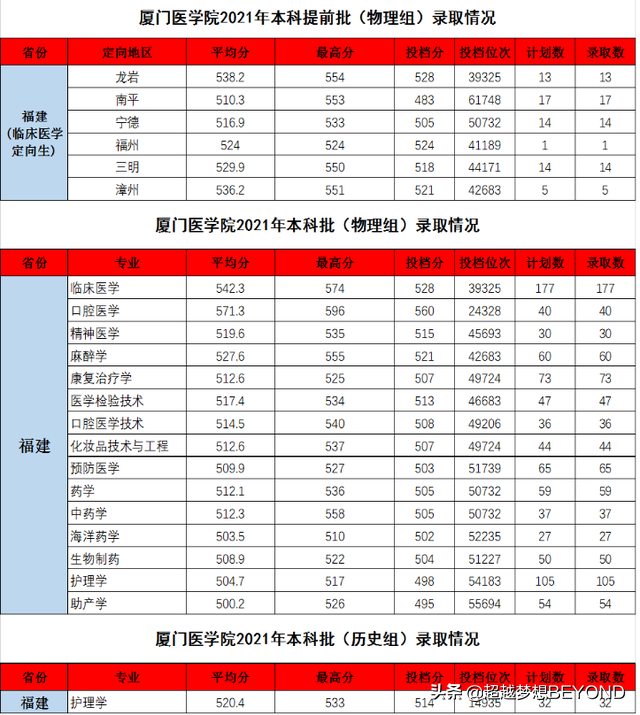 厦门医学院2021年本科提前批（物理组）录取情况

| 省份 | 定向地区 | 平均分 | 最高分 | 投档分 | 投档位次 | 计划数 | 录取数 |
|---|---|---|---|---|---|---|---|
| 福建（临床医学定向生） | 龙岩 | 538.2 | 554 | 528 | 39325 | 13 | 13 |
| | 南平 | 510.3 | 553 | 483 | 61748 | 17 | 17 |
| | 宁德 | 516.9 | 533 | 505 | 50732 | 14 | 14 |
| | 福州 | 524 | 524 | 524 | 41189 | 1 | 1 |
| | 三明 | 529.9 | 550 | 518 | 44171 | 14 | 14 |
| | 漳州 | 536.2 | 551 | 521 | 42683 | 5 | 5 |

厦门医学院2021年本科批（物理组）录取情况

| 省份 | 专业 | 平均分 | 最高分 | 投档分 | 投档位次 | 计划数 | 录取数 |
|---|---|---|---|---|---|---|---|
| 福建 | 临床医学 | 542.3 | 574 | 528 | 39325 | 177 | 177 |
| | 口腔医学 | 571.3 | 596 | 560 | 24328 | 40 | 40 |
| | 精神医学 | 519.6 | 535 | 515 | 45693 | 30 | 30 |
| | 麻醉学 | 527.6 | 555 | 521 | 42683 | 60 | 60 |
| | 康复治疗学 | 512.6 | 525 | 507 | 49724 | 73 | 73 |
| | 医学检验技术 | 517.4 | 534 | 513 | 46683 | 47 | 47 |
| | 口腔医学技术 | 514.5 | 540 | 508 | 49206 | 36 | 36 |
| | 化妆品技术与工程 | 512.6 | 537 | 507 | 49724 | 44 | 44 |
| | 预防医学 | 509.9 | 527 | 503 | 51739 | 65 | 65 |
| | 药学 | 512.1 | 536 | 505 | 50732 | 59 | 59 |
| | 中药学 | 512.3 | 558 | 505 | 50732 | 37 | 37 |
| | 海洋药学 | 503.5 | 510 | 502 | 52235 | 27 | 27 |
| | 生物制药 | 508.9 | 522 | 504 | 51227 | 50 | 50 |
| | 护理学 | 504.7 | 517 | 498 | 54183 | 105 | 105 |
| | 助产学 | 500.2 | 526 | 495 | 55694 | 54 | 54 |

厦门医学院2021年本科批（历史组）录取情况

| 省份 | 专业 | 平均分 | 最高分 | 投档分 | 投档位次 | 计划数 | 录取数 |
|---|---|---|---|---|---|---|---|
| 福建 | 护理学 | 520.4 | 533 | 514 | 14935 | 32 | 32 |

头条 @超越梦想BEYOND